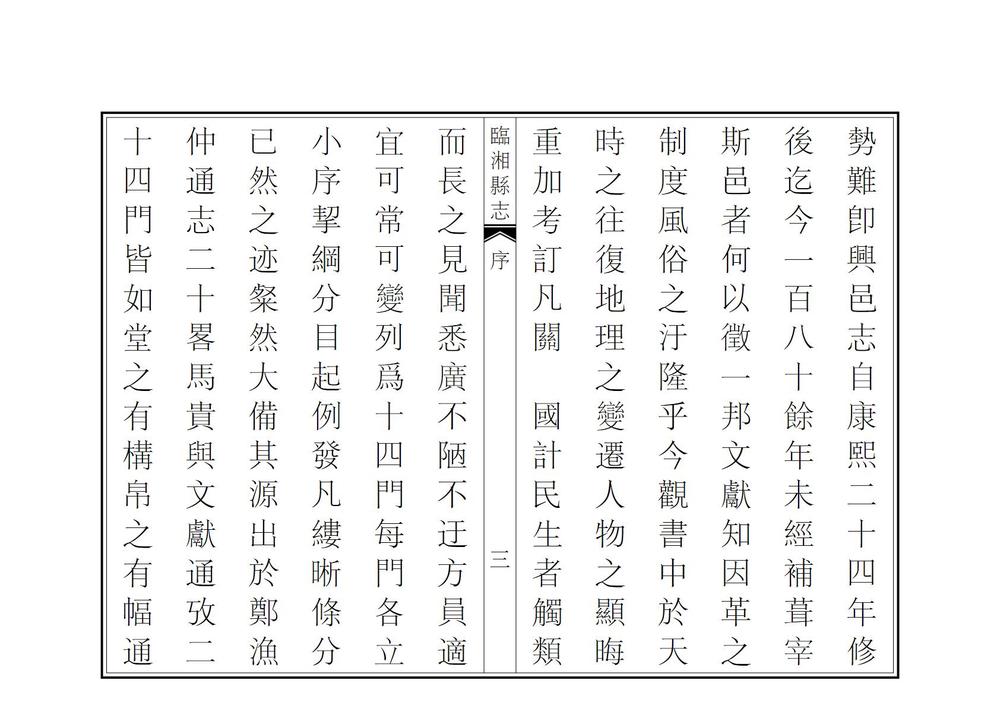 勢難卽興邑志自康熙二十四年修

後迄今一百八十餘年未經補葺宰

斯邑者何以徵一邦文獻知因革之

制度風俗之汙隆乎今觀書中於天

時之往復地理之變遷人物之顯晦

重加考訂凡關　國計民生者觸類

臨湘縣志　序　三

而長之見聞悉廣不陋不迂方員適

宜可常可變列爲十四門每門各立

小序挈綱分目起例發凡縷晰條分

已然之迹粲然大備其源出於鄭漁

仲通志二十畧馬貴與文獻通攷二

十四門皆如堂之有構帛之有幅通